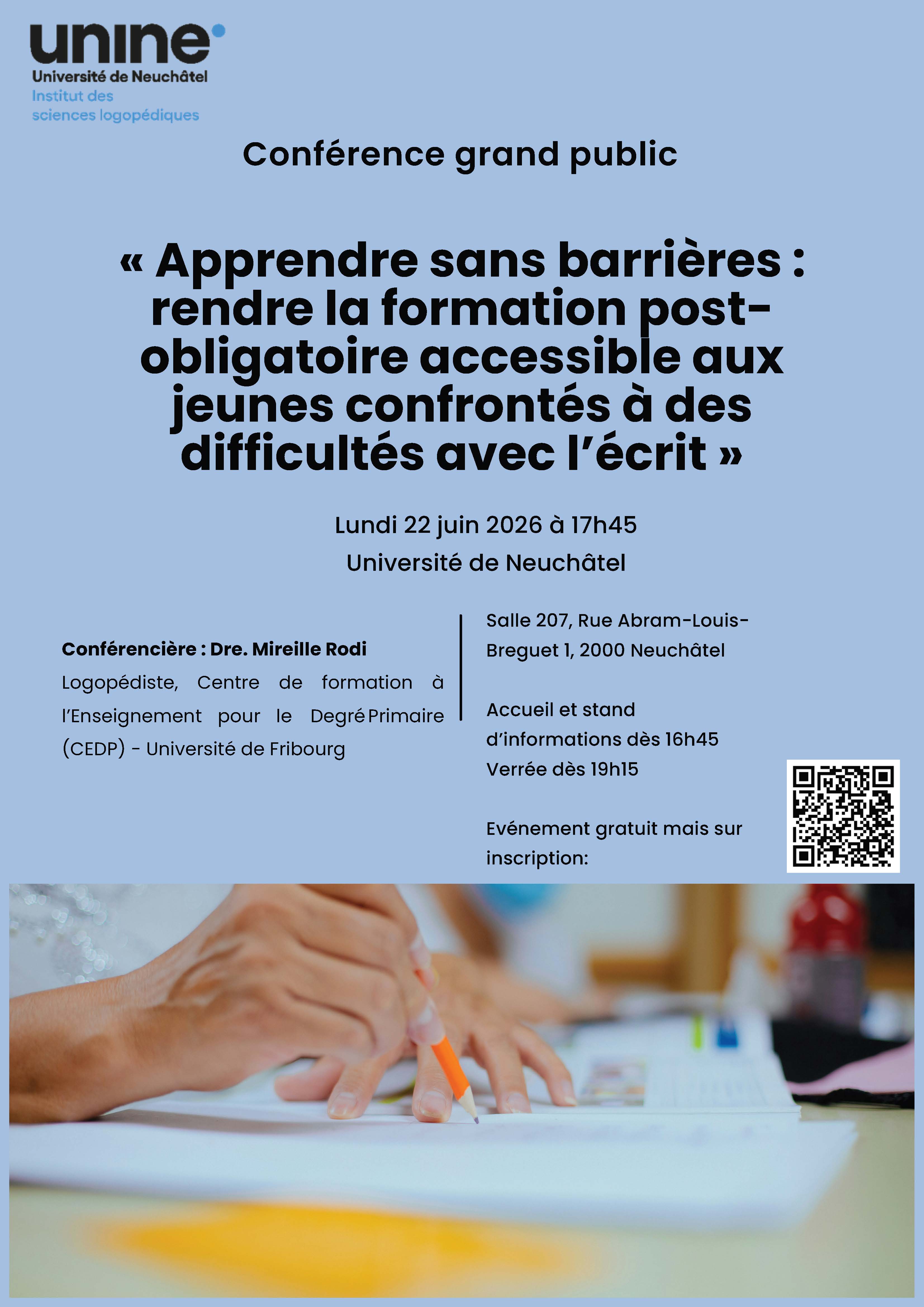 unine
Université de Neuchâtel
Institut des
sciences logopédiques

Conférence grand public

« Apprendre sans barrières : rendre la formation post-obligatoire accessible aux jeunes confrontés à des difficultés avec l'écrit »

Lundi 22 juin 2026 à 17h45
Université de Neuchâtel

Conférencière : Dre. Mireille Rodi

Logopédiste, Centre de formation à l'Enseignement pour le Degré Primaire (CEDP) - Université de Fribourg

Salle 207, Rue Abram-Louis-Breguet 1, 2000 Neuchâtel

Accueil et stand d'informations dès 16h45
Verrée dès 19h15

Evénement gratuit mais sur inscription: